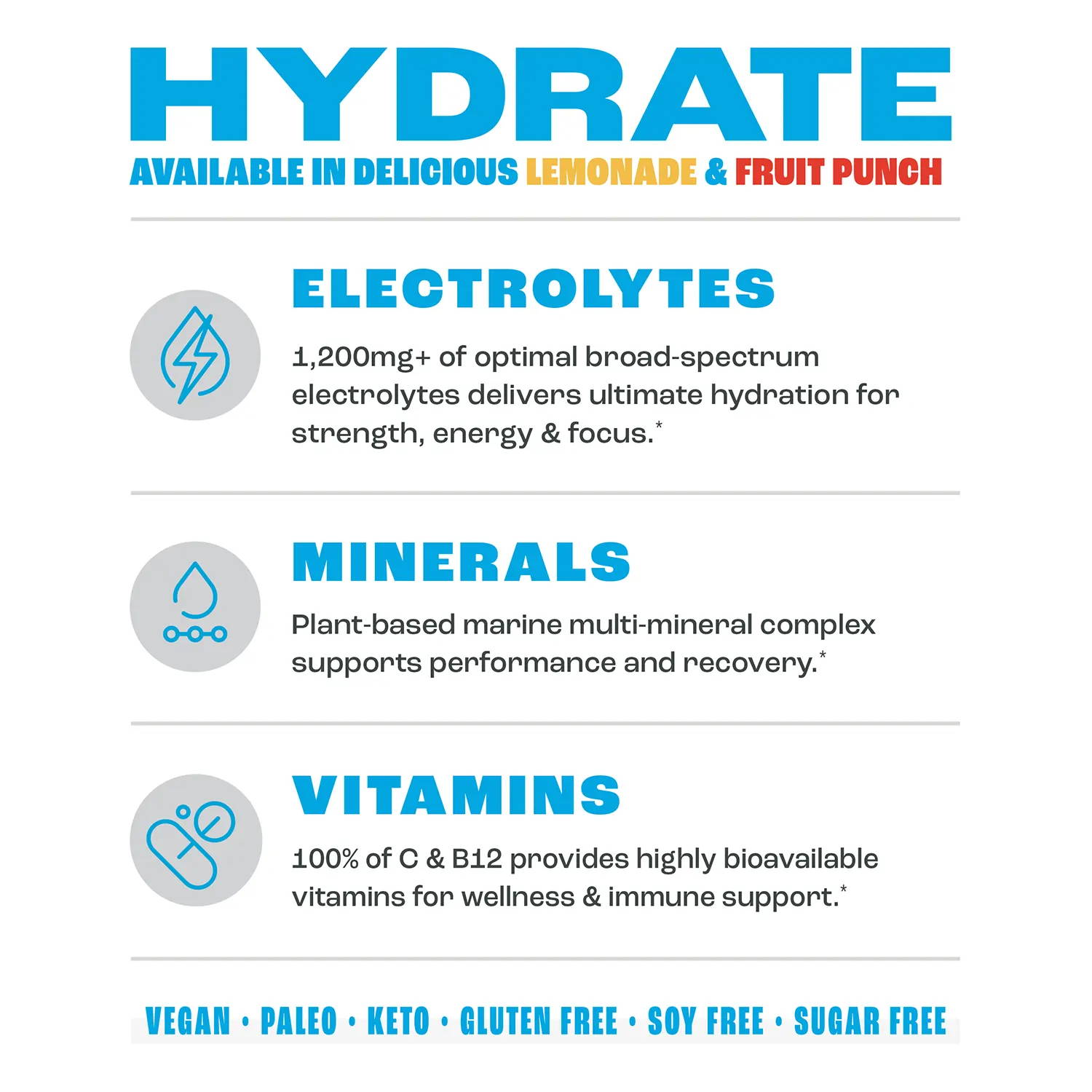 HYDRATE
AVAILABLE IN DELICIOUS LEMONADE & FRUIT PUNCH

ELECTROLYTES
1,200mg+ of optimal broad-spectrum electrolytes delivers ultimate hydration for strength, energy & focus.*

MINERALS
Plant-based marine multi-mineral complex supports performance and recovery.*

VITAMINS
100% of C & B12 provides highly bioavailable vitamins for wellness & immune support.*

VEGAN • PALEO • KETO • GLUTEN FREE • SOY FREE • SUGAR FREE